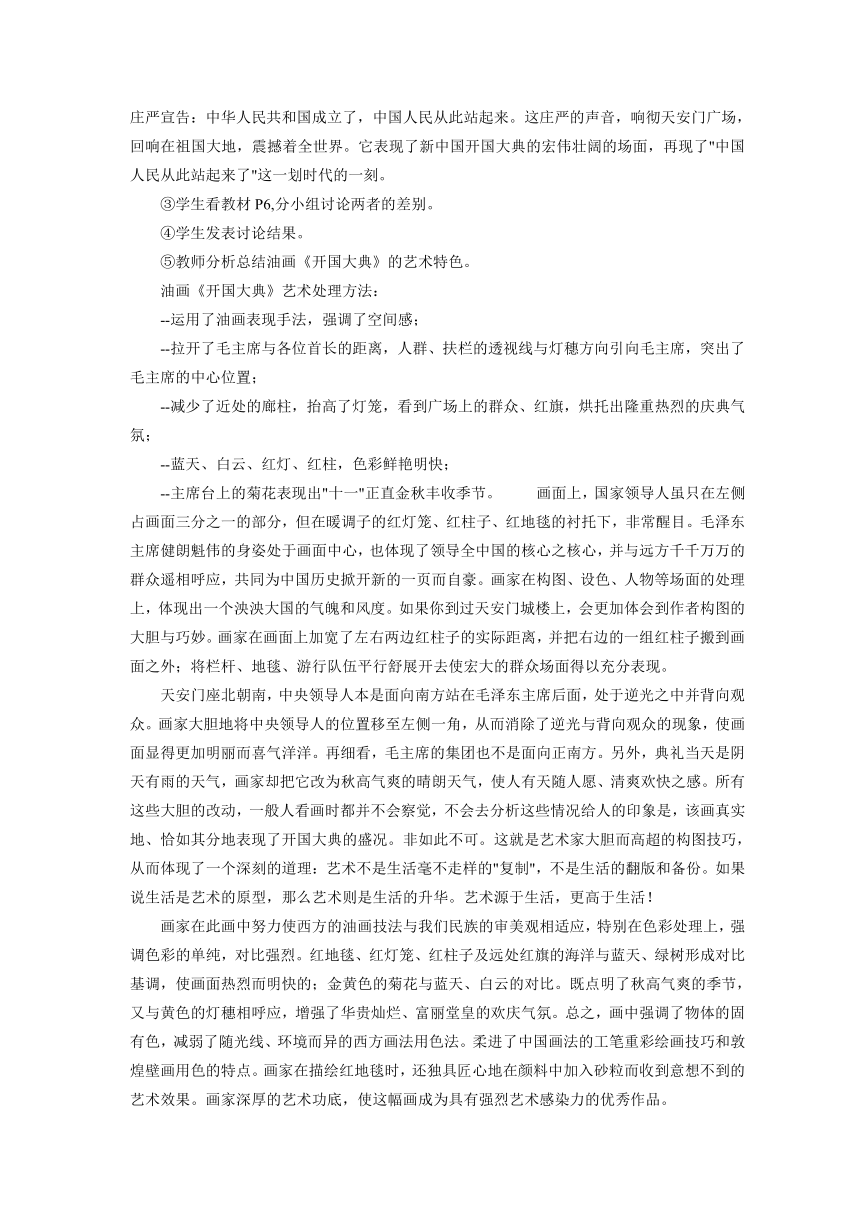 庄严宣告：中华人民共和国成立了，中国人民从此站起来。这庄严的声音，响彻天安门广场，回响在祖国大地，震撼着全世界。它表现了新中国开国大典的宏伟壮阔的场面，再现了"中国人民从此站起来了"这一划时代的一刻。

③学生看教材 P6,分小组讨论两者的差别。

④学生发表讨论结果。

⑤教师分析总结油画《开国大典》的艺术特色。

油画《开国大典》艺术处理方法：

--运用了油画表现手法，强调了空间感；

--拉开了毛主席与各位首长的距离，人群、扶栏的透视线与灯穗方向引向毛主席，突出了毛主席的中心位置；

--减少了近处的廊柱，抬高了灯笼，看到广场上的群众、红旗，烘托出隆重热烈的庆典气氛；

--蓝天、白云、红灯、红柱，色彩鲜艳明快；

--主席台上的菊花表现出"十一"正直金秋丰收季节。 画面上，国家领导人虽只在左侧占画面三分之一的部分，但在暖调子的红灯笼、红柱子、红地毯的衬托下，非常醒目。毛泽东主席健朗魁伟的身姿处于画面中心，也体现了领导全中国的核心之核心，并与远方千千万万的群众遥相呼应，共同为中国历史掀开新的一页而自豪。画家在构图、设色、人物等场面的处理上，体现出一个泱泱大国的气魄和风度。如果你到过天安门城楼上，会更加体会到作者构图的大胆与巧妙。画家在画面上加宽了左右两边红柱子的实际距离，并把右边的一组红柱子搬到画面之外；将栏杆、地毯、游行队伍平行舒展开去使宏大的群众场面得以充分表现。

天安门座北朝南，中央领导人本是面向南方站在毛泽东主席后面，处于逆光之中并背向观众。画家大胆地将中央领导人的位置移至左侧一角，从而消除了逆光与背向观众的现象，使画面显得更加明丽而喜气洋洋。再细看，毛主席的集团也不是面向正南方。另外，典礼当天是阴天有雨的天气，画家却把它改为秋高气爽的晴朗天气，使人有天随人愿、清爽欢快之感。所有这些大胆的改动，一般人看画时都并不会察觉，不会去分析这些情况给人的印象是，该画真实地、恰如其分地表现了开国大典的盛况。非如此不可。这就是艺术家大胆而高超的构图技巧，从而体现了一个深刻的道理：艺术不是生活毫不走样的"复制"，不是生活的翻版和备份。如果说生活是艺术的原型，那么艺术则是生活的升华。艺术源于生活，更高于生活！

画家在此画中努力使西方的油画技法与我们民族的审美观相适应，特别在色彩处理上，强调色彩的单纯，对比强烈。红地毯、红灯笼、红柱子及远处红旗的海洋与蓝天、绿树形成对比基调，使画面热烈而明快的；金黄色的菊花与蓝天、白云的对比。既点明了秋高气爽的季节，又与黄色的灯穗相呼应，增强了华贵灿烂、富丽堂皇的欢庆气氛。总之，画中强调了物体的固有色，减弱了随光线、环境而异的西方画法用色法。柔进了中国画法的工笔重彩绘画技巧和敦煌壁画用色的特点。画家在描绘红地毯时，还独具匠心地在颜料中加入砂粒而收到意想不到的艺术效果。画家深厚的艺术功底，使这幅画成为具有强烈艺术感染力的优秀作品。